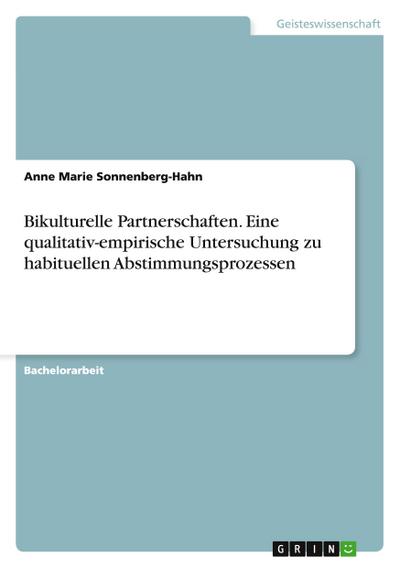 Geisteswissenschaft

Anne Marie Sonnenberg-Hahn

Bikulturelle Partnerschaften. Eine qualitativ-empirische Untersuchung zu habituellen Abstimmungsprozessen

Bachelorarbeit

GRIN